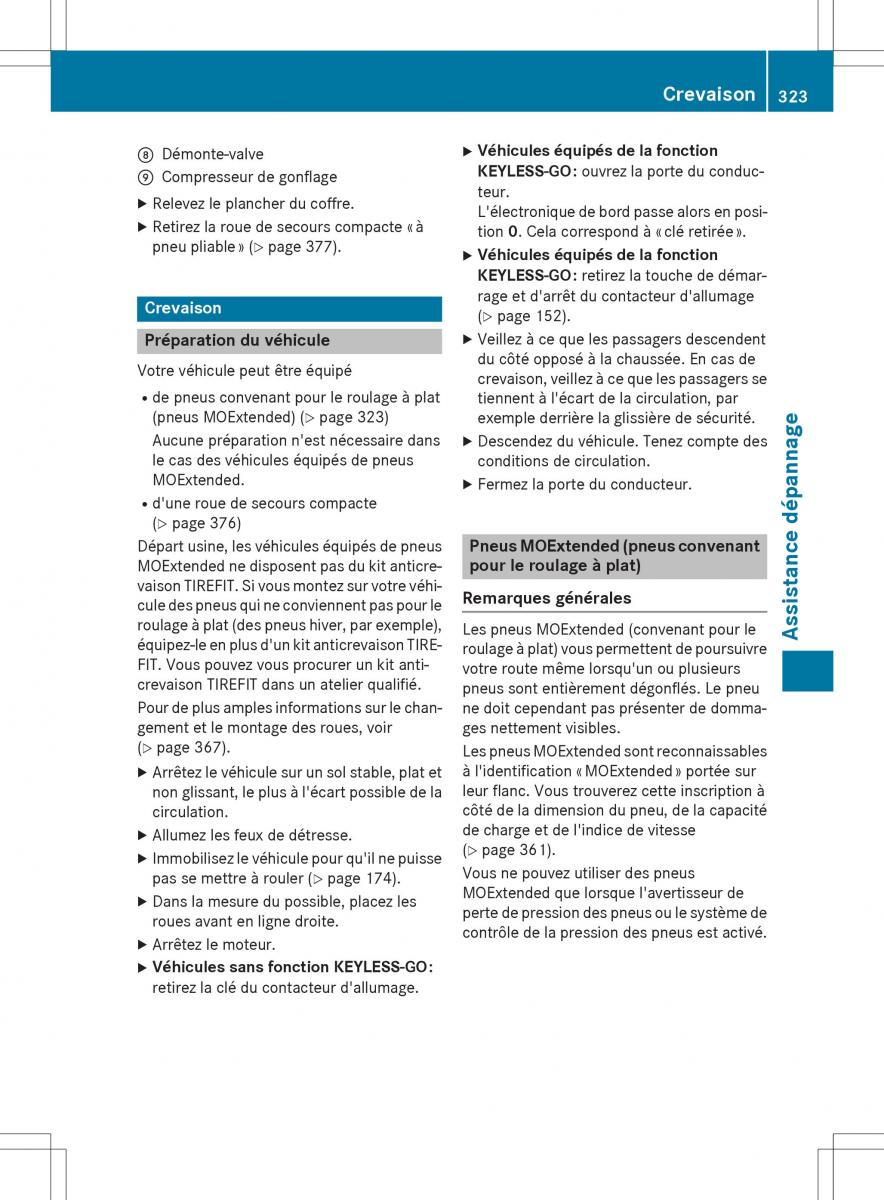 Crevaison 323

⑧ Démonte-valve
⑨ Compresseur de gonflage
▶ Relevez le plancher du coffre.
▶ Retirez la roue de secours compacte « à pneu pliable » (▷ page 377).

Crevaison

Préparation du véhicule

Votre véhicule peut être équipé
• de pneus convenant pour le roulage à plat (pneus MOExtended) (▷ page 323)
Aucune préparation n'est nécessaire dans le cas des véhicules équipés de pneus MOExtended.
• d'une roue de secours compacte (▷ page 376)
Départ usine, les véhicules équipés de pneus MOExtended ne disposent pas du kit anticrevaison TIREFIT. Si vous montez sur votre véhicule des pneus qui ne conviennent pas pour le roulage à plat (des pneus hiver, par exemple), équipez-le en plus d'un kit anticrevaison TIREFIT. Vous pouvez vous procurer un kit anticrevaison TIREFIT dans un atelier qualifié.
Pour de plus amples informations sur le changement et le montage des roues, voir (▷ page 367).
▶ Arrêtez le véhicule sur un sol stable, plat et non glissant, le plus à l'écart possible de la circulation.
▶ Allumez les feux de détresse.
▶ Immobilisez le véhicule pour qu'il ne puisse pas se mettre à rouler (▷ page 174).
▶ Dans la mesure du possible, placez les roues avant en ligne droite.
▶ Arrêtez le moteur.
▶ Véhicules sans fonction KEYLESS-GO: retirez la clé du contacteur d'allumage.
▶ Véhicules équipés de la fonction KEYLESS-GO: ouvrez la porte du conducteur.
L'électronique de bord passe alors en position 0. Cela correspond à « clé retirée ».
▶ Véhicules équipés de la fonction KEYLESS-GO: retirez la touche de démarrage et d'arrêt du contacteur d'allumage (▷ page 152).
▶ Veillez à ce que les passagers descendent du côté opposé à la chaussée. En cas de crevaison, veillez à ce que les passagers se tiennent à l'écart de la circulation, par exemple derrière la glissière de sécurité.
▶ Descendez du véhicule. Tenez compte des conditions de circulation.
▶ Fermez la porte du conducteur.

Pneus MOExtended (pneus convenant pour le roulage à plat)

Remarques générales

Les pneus MOExtended (convenant pour le roulage à plat) vous permettent de poursuivre votre route même lorsqu'un ou plusieurs pneus sont entièrement dégonflés. Le pneu ne doit cependant pas présenter de dommages nettement visibles.
Les pneus MOExtended sont reconnaissables à l'identification « MOExtended » portée sur leur flanc. Vous trouverez cette inscription à côté de la dimension du pneu, de la capacité de charge et de l'indice de vitesse (▷ page 361).
Vous ne pouvez utiliser des pneus MOExtended que lorsque l'avertisseur de perte de pression des pneus ou le système de contrôle de la pression des pneus est activé.

Assistance dépannage